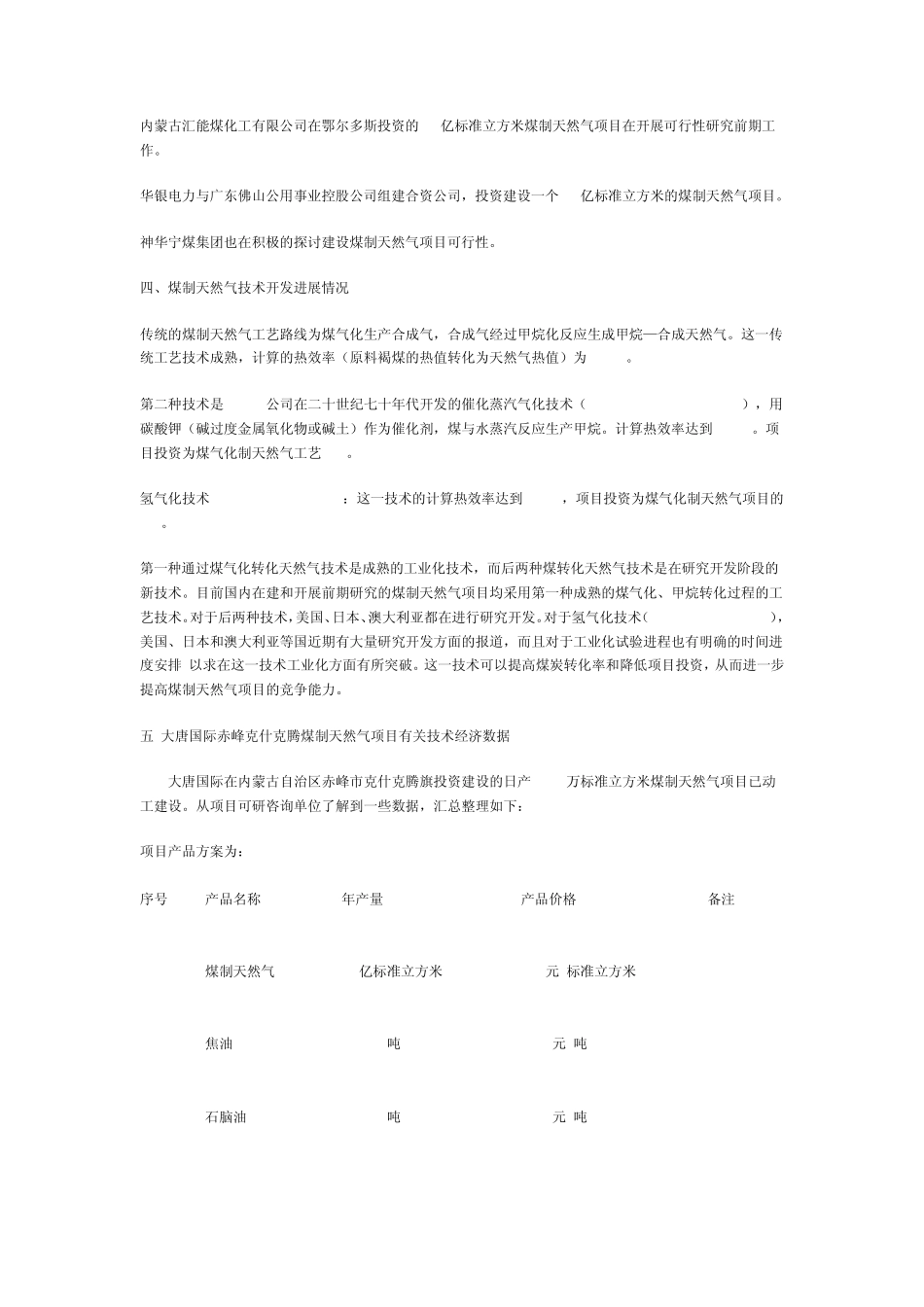 内蒙古汇能煤化工有限公司在鄂尔多斯投资的 亿标准立方米煤制天然气项目在开展可行性研究前期工作。

华银电力与广东佛山公用事业控股公司组建合资公司，投资建设一个 亿标准立方米的煤制天然气项目。

神华宁煤集团也在积极的探讨建设煤制天然气项目可行性。

四、煤制天然气技术开发进展情况

传统的煤制天然气工艺路线为煤气化生产合成气，合成气经过甲烷化反应生成甲烷—合成天然气。这一传统工艺技术成熟，计算的热效率（原料褐煤的热值转化为天然气热值）为 。

第二种技术是 公司在二十世纪七十年代开发的催化蒸汽气化技术（ ），用碳酸钾（碱过度金属氧化物或碱土）作为催化剂，煤与水蒸汽反应生产甲烷。计算热效率达到 。项目投资为煤气化制天然气工艺 。

氢气化技术 ：这一技术的计算热效率达到 ，项目投资为煤气化制天然气项目的 。

第一种通过煤气化转化天然气技术是成熟的工业化技术，而后两种煤转化天然气技术是在研究开发阶段的新技术。目前国内在建和开展前期研究的煤制天然气项目均采用第一种成熟的煤气化、甲烷转化过程的工艺技术。对于后两种技术，美国、日本、澳大利亚都在进行研究开发。对于氢气化技术( )，美国、日本和澳大利亚等国近期有大量研究开发方面的报道，而且对于工业化试验进程也有明确的时间进度安排 以求在这一技术工业化方面有所突破。这一技术可以提高煤炭转化率和降低项目投资，从而进一步提高煤制天然气项目的竞争能力。

五 大唐国际赤峰克什克腾煤制天然气项目有关技术经济数据

大唐国际在内蒙古自治区赤峰市克什克腾旗投资建设的日产 万标准立方米煤制天然气项目已动工建设。从项目可研咨询单位了解到一些数据，汇总整理如下：

项目产品方案为：

| 序号 | 产品名称 | 年产量 | 产品价格 | 备注 |
|---|---|---|---|---|
| | 煤制天然气 | 亿标准立方米 | 元 标准立方米 | |
| | 焦油 | 吨 | 元 吨 | |
| | 石脑油 | 吨 | 元 吨 | |